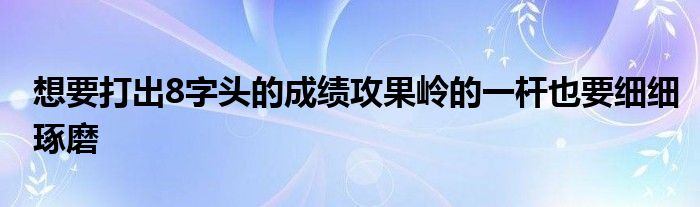 想要打出8字头的成绩攻果岭的一杆也要细细琢磨